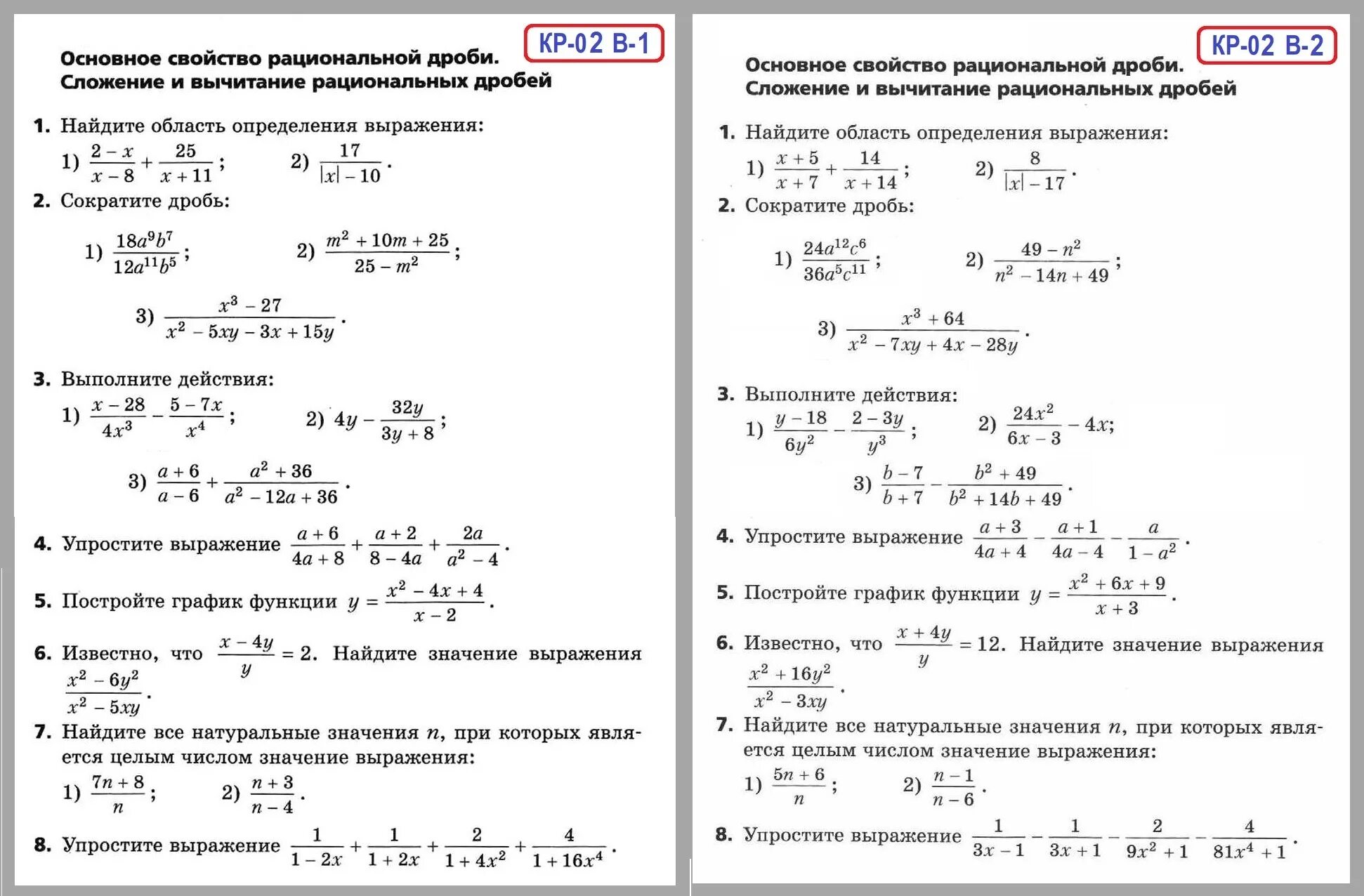 КР-02 В-1

Основное свойство рациональной дроби.
Сложение и вычитание рациональных дробей

1. Найдите область определения выражения:
1) $\frac{2-x}{x-8}+\frac{25}{x+11}$; 2) $\frac{17}{|x|-10}$.

2. Сократите дробь:
1) $\frac{18a^9b^7}{12a^{11}b^5}$; 2) $\frac{m^2+10m+25}{25-m^2}$;
3) $\frac{x^3-27}{x^2-5xy-3x+15y}$.

3. Выполните действия:
1) $\frac{x-28}{4x^3}-\frac{5-7x}{x^4}$; 2) $4y-\frac{32y}{3y+8}$;
3) $\frac{a+6}{a-6}+\frac{a^2+36}{a^2-12a+36}$.

4. Упростите выражение $\frac{a+6}{4a+8}+\frac{a+2}{8-4a}+\frac{2a}{a^2-4}$.

5. Постройте график функции $y=\frac{x^2-4x+4}{x-2}$.

6. Известно, что $\frac{x-4y}{y}=2$. Найдите значение выражения $\frac{x^2-6y^2}{x^2-5xy}$.

7. Найдите все натуральные значения $n$, при которых является целым числом значение выражения:
1) $\frac{7n+8}{n}$; 2) $\frac{n+3}{n-4}$.

8. Упростите выражение $\frac{1}{1-2x}+\frac{1}{1+2x}+\frac{2}{1+4x^2}+\frac{4}{1+16x^4}$.

КР-02 В-2

Основное свойство рациональной дроби.
Сложение и вычитание рациональных дробей

1. Найдите область определения выражения:
1) $\frac{x+5}{x+7}+\frac{14}{x+14}$; 2) $\frac{8}{|x|-17}$.

2. Сократите дробь:
1) $\frac{24a^{12}c^6}{36a^5c^{11}}$; 2) $\frac{49-n^2}{n^2-14n+49}$;
3) $\frac{x^3+64}{x^2-7xy+4x-28y}$.

3. Выполните действия:
1) $\frac{y-18}{6y^2}-\frac{2-3y}{y^3}$; 2) $\frac{24x^2}{6x-3}-4x$;
3) $\frac{b-7}{b+7}-\frac{b^2+49}{b^2+14b+49}$.

4. Упростите выражение $\frac{a+3}{4a+4}-\frac{a+1}{4a-4}-\frac{a}{1-a^2}$.

5. Постройте график функции $y=\frac{x^2+6x+9}{x+3}$.

6. Известно, что $\frac{x+4y}{y}=12$. Найдите значение выражения $\frac{x^2+16y^2}{x^2-3xy}$.

7. Найдите все натуральные значения $n$, при которых является целым числом значение выражения:
1) $\frac{5n+6}{n}$; 2) $\frac{n-1}{n-6}$.

8. Упростите выражение $\frac{1}{3x-1}-\frac{1}{3x+1}-\frac{2}{9x^2+1}-\frac{4}{81x^4+1}$.